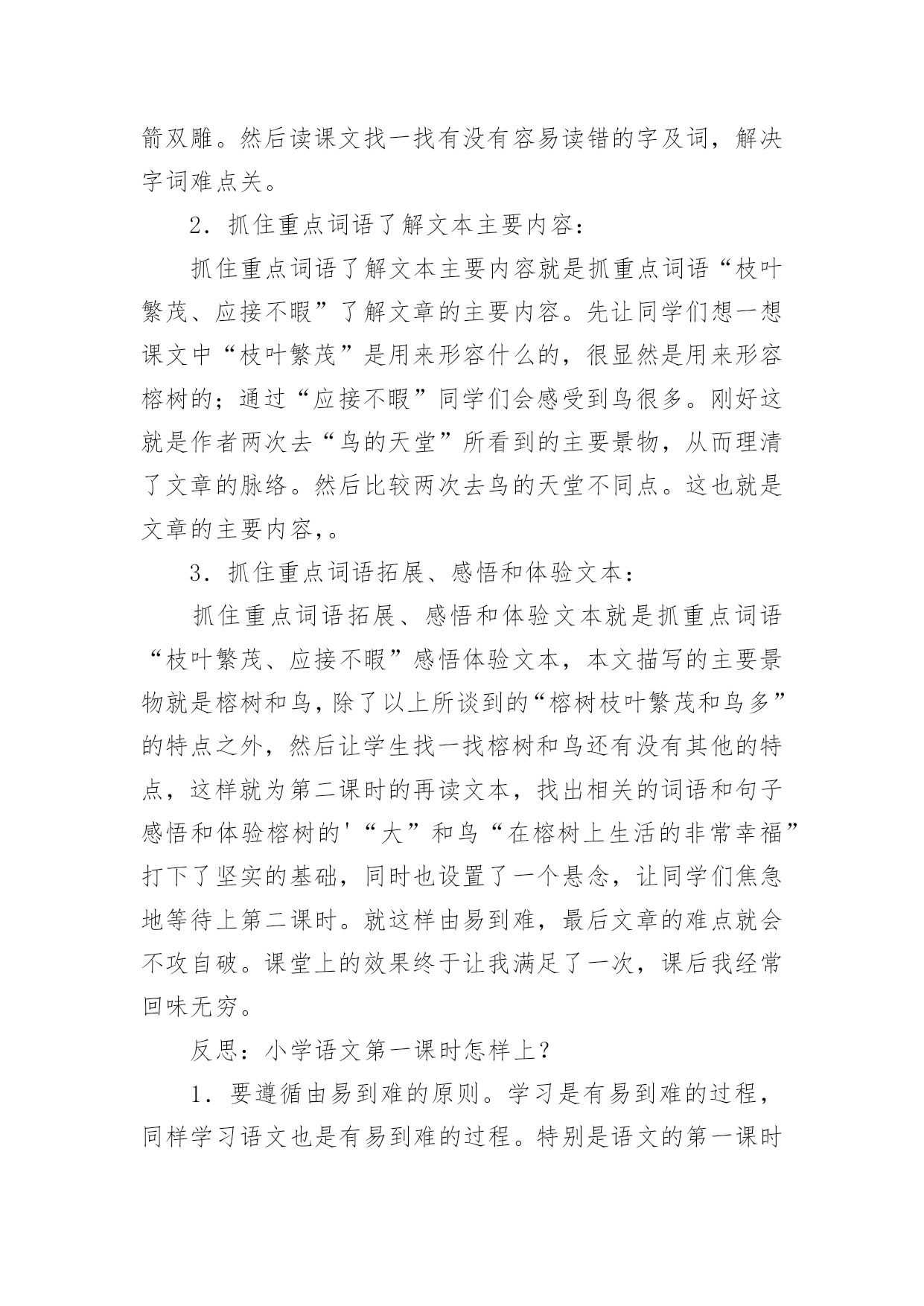 箭双雕。然后读课文找一找有没有容易读错的字及词，解决字词难点关。

2．抓住重点词语了解文本主要内容：

抓住重点词语了解文本主要内容就是抓重点词语“枝叶繁茂、应接不暇”了解文章的主要内容。先让同学们想一想课文中“枝叶繁茂”是用来形容什么的，很显然是用来形容榕树的；通过“应接不暇”同学们会感受到鸟很多。刚好这就是作者两次去“鸟的天堂”所看到的主要景物，从而理清了文章的脉络。然后比较两次去鸟的天堂不同点。这也就是文章的主要内容，。

3．抓住重点词语拓展、感悟和体验文本：

抓住重点词语拓展、感悟和体验文本就是抓重点词语“枝叶繁茂、应接不暇”感悟体验文本，本文描写的主要景物就是榕树和鸟，除了以上所谈到的“榕树枝叶繁茂和鸟多”的特点之外，然后让学生找一找榕树和鸟还有没有其他的特点，这样就为第二课时的再读文本，找出相关的词语和句子感悟和体验榕树的'“大”和鸟“在榕树上生活的非常幸福”打下了坚实的基础，同时也设置了一个悬念，让同学们焦急地等待上第二课时。就这样由易到难，最后文章的难点就会不攻自破。课堂上的效果终于让我满足了一次，课后我经常回味无穷。

反思：小学语文第一课时怎样上？

1．要遵循由易到难的原则。学习是有易到难的过程，同样学习语文也是有易到难的过程。特别是语文的第一课时